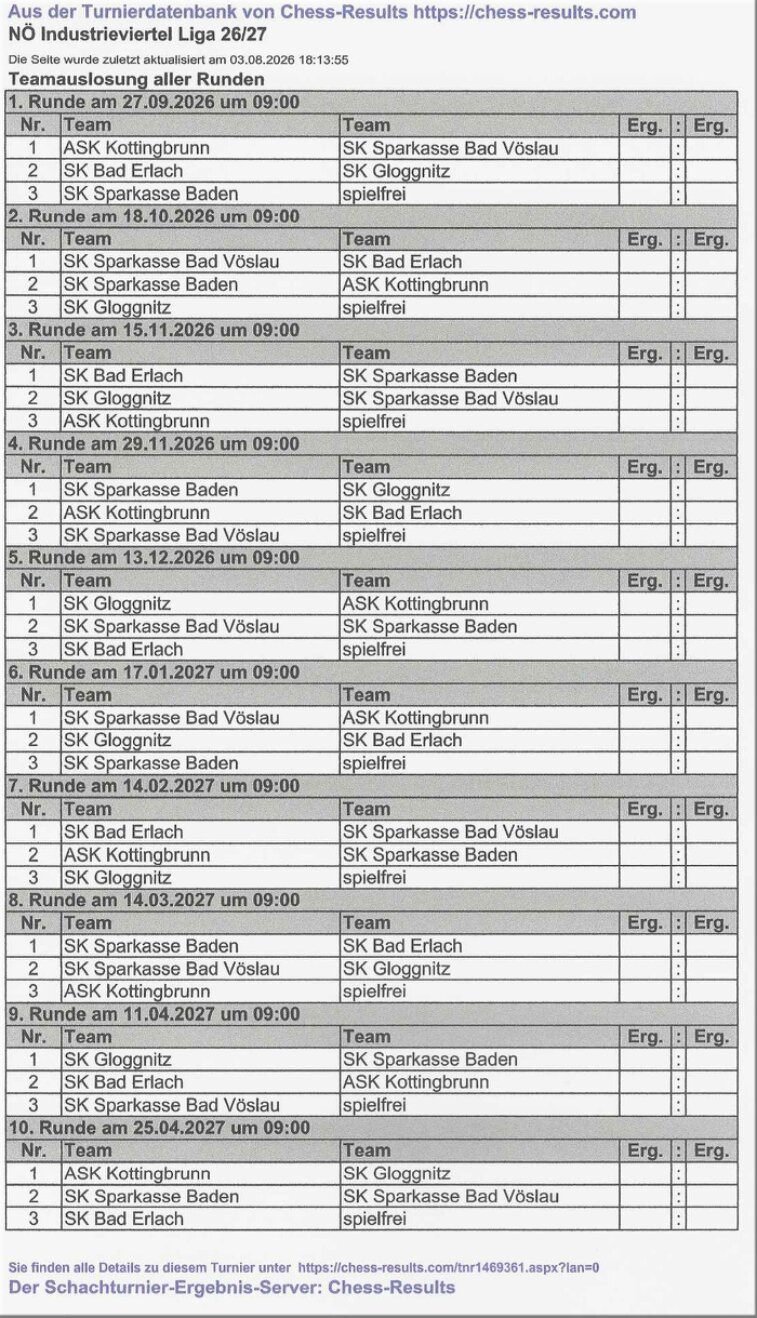 Aus der Turnierdatenbank von Chess-Results https://chess-results.com
NÖ Industrieviertel Liga 26/27

Die Seite wurde zuletzt aktualisiert am 03.08.2026 18:13:55

Teamauslosung aller Runden

1. Runde am 27.09.2026 um 09:00

| Nr. | Team | Team | Erg. | : | Erg. |
|---|---|---|---|---|---|
| 1 | ASK Kottingbrunn | SK Sparkasse Bad Vöslau | | : | |
| 2 | SK Bad Erlach | SK Gloggnitz | | : | |
| 3 | SK Sparkasse Baden | spielfrei | | : | |

2. Runde am 18.10.2026 um 09:00

| Nr. | Team | Team | Erg. | : | Erg. |
|---|---|---|---|---|---|
| 1 | SK Sparkasse Bad Vöslau | SK Bad Erlach | | : | |
| 2 | SK Sparkasse Baden | ASK Kottingbrunn | | : | |
| 3 | SK Gloggnitz | spielfrei | | : | |

3. Runde am 15.11.2026 um 09:00

| Nr. | Team | Team | Erg. | : | Erg. |
|---|---|---|---|---|---|
| 1 | SK Bad Erlach | SK Sparkasse Baden | | : | |
| 2 | SK Gloggnitz | SK Sparkasse Bad Vöslau | | : | |
| 3 | ASK Kottingbrunn | spielfrei | | : | |

4. Runde am 29.11.2026 um 09:00

| Nr. | Team | Team | Erg. | : | Erg. |
|---|---|---|---|---|---|
| 1 | SK Sparkasse Baden | SK Gloggnitz | | : | |
| 2 | ASK Kottingbrunn | SK Bad Erlach | | : | |
| 3 | SK Sparkasse Bad Vöslau | spielfrei | | : | |

5. Runde am 13.12.2026 um 09:00

| Nr. | Team | Team | Erg. | : | Erg. |
|---|---|---|---|---|---|
| 1 | SK Gloggnitz | ASK Kottingbrunn | | : | |
| 2 | SK Sparkasse Bad Vöslau | SK Sparkasse Baden | | : | |
| 3 | SK Bad Erlach | spielfrei | | : | |

6. Runde am 17.01.2027 um 09:00

| Nr. | Team | Team | Erg. | : | Erg. |
|---|---|---|---|---|---|
| 1 | SK Sparkasse Bad Vöslau | ASK Kottingbrunn | | : | |
| 2 | SK Gloggnitz | SK Bad Erlach | | : | |
| 3 | SK Sparkasse Baden | spielfrei | | : | |

7. Runde am 14.02.2027 um 09:00

| Nr. | Team | Team | Erg. | : | Erg. |
|---|---|---|---|---|---|
| 1 | SK Bad Erlach | SK Sparkasse Bad Vöslau | | : | |
| 2 | ASK Kottingbrunn | SK Sparkasse Baden | | : | |
| 3 | SK Gloggnitz | spielfrei | | : | |

8. Runde am 14.03.2027 um 09:00

| Nr. | Team | Team | Erg. | : | Erg. |
|---|---|---|---|---|---|
| 1 | SK Sparkasse Baden | SK Bad Erlach | | : | |
| 2 | SK Sparkasse Bad Vöslau | SK Gloggnitz | | : | |
| 3 | ASK Kottingbrunn | spielfrei | | : | |

9. Runde am 11.04.2027 um 09:00

| Nr. | Team | Team | Erg. | : | Erg. |
|---|---|---|---|---|---|
| 1 | SK Gloggnitz | SK Sparkasse Baden | | : | |
| 2 | SK Bad Erlach | ASK Kottingbrunn | | : | |
| 3 | SK Sparkasse Bad Vöslau | spielfrei | | : | |

10. Runde am 25.04.2027 um 09:00

| Nr. | Team | Team | Erg. | : | Erg. |
|---|---|---|---|---|---|
| 1 | ASK Kottingbrunn | SK Gloggnitz | | : | |
| 2 | SK Sparkasse Baden | SK Sparkasse Bad Vöslau | | : | |
| 3 | SK Bad Erlach | spielfrei | | : | |

Sie finden alle Details zu diesem Turnier unter https://chess-results.com/tnr1469361.aspx?lan=0
Der Schachturnier-Ergebnis-Server: Chess-Results